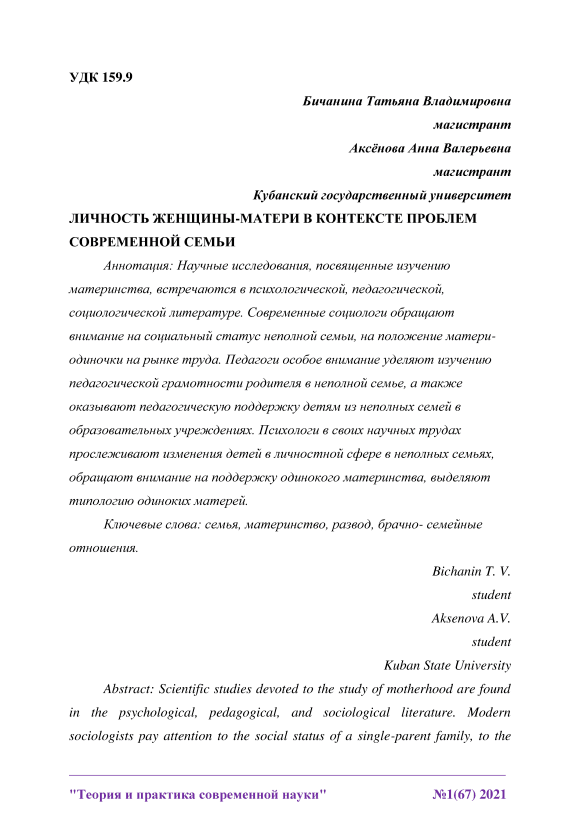 УДК 159.9

Бичанина Татьяна Владимировна
магистрант
Аксёнова Анна Валерьевна
магистрант
Кубанский государственный университет

ЛИЧНОСТЬ ЖЕНЩИНЫ-МАТЕРИ В КОНТЕКСТЕ ПРОБЛЕМ СОВРЕМЕННОЙ СЕМЬИ

Аннотация: Научные исследования, посвященные изучению материнства, встречаются в психологической, педагогической, социологической литературе. Современные социологи обращают внимание на социальный статус неполной семьи, на положение матери-одиночки на рынке труда. Педагоги особое внимание уделяют изучению педагогической грамотности родителя в неполной семье, а также оказывают педагогическую поддержку детям из неполных семей в образовательных учреждениях. Психологи в своих научных трудах прослеживают изменения детей в личностной сфере в неполных семьях, обращают внимание на поддержку одинокого материнства, выделяют типологию одиноких матерей.

Ключевые слова: семья, материнство, развод, брачно- семейные отношения.

Bichanin T. V.
student
Aksenova A.V.
student
Kuban State University

Abstract: Scientific studies devoted to the study of motherhood are found in the psychological, pedagogical, and sociological literature. Modern sociologists pay attention to the social status of a single-parent family, to the

"Теория и практика современной науки" №1(67) 2021